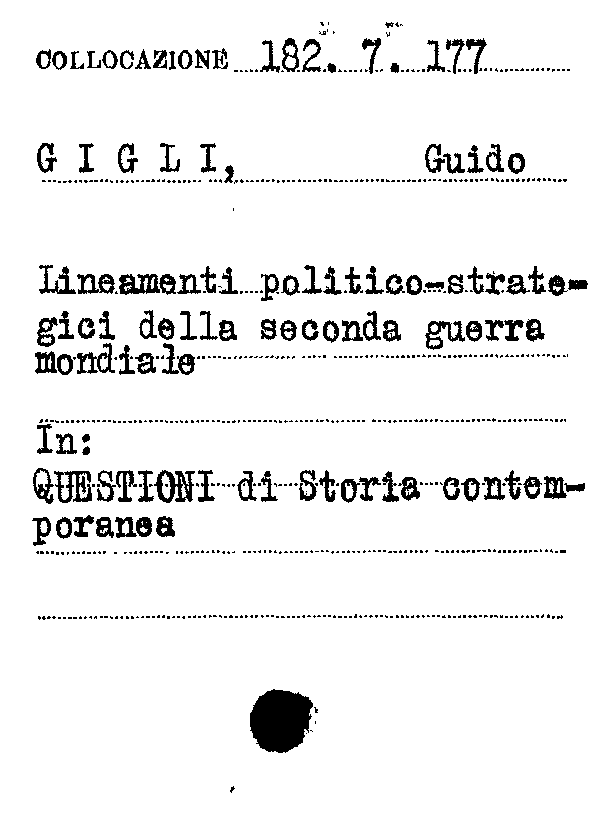 COLLOCAZIONE 182. 7. 177

G I G L I, Guido

Lineamenti politico-strategici della seconda guerra mondiale

In:
QUESTIONI di Storia contemporanea